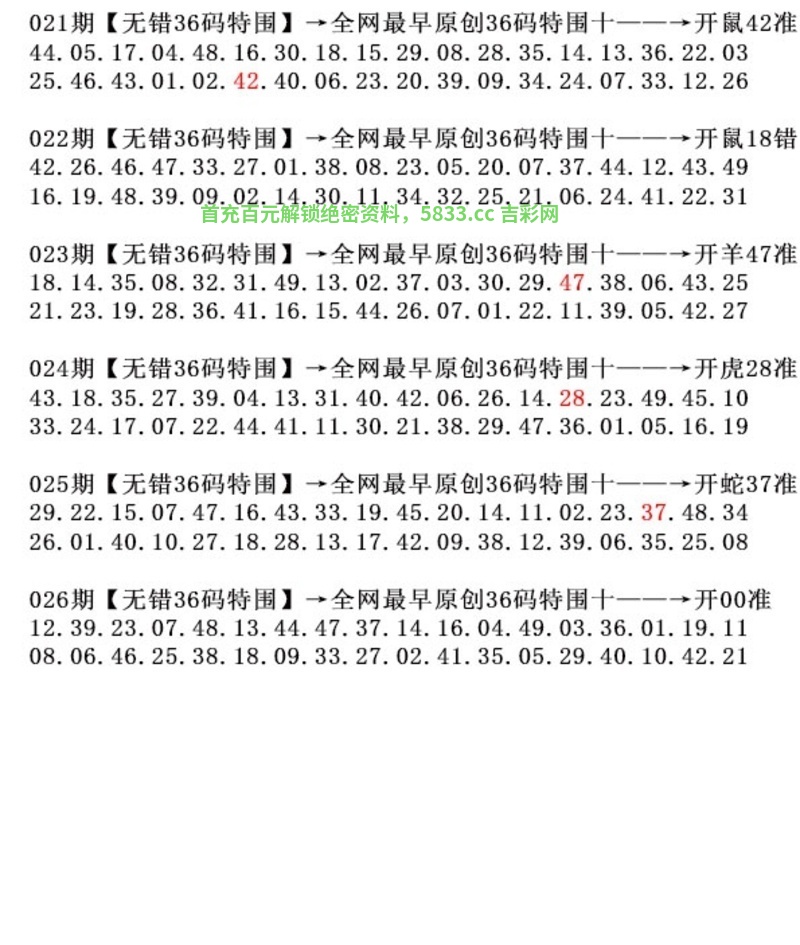 021期【无错36码特围】→全网最早原创36码特围十——→开鼠42准
44.05.17.04.48.16.30.18.15.29.08.28.35.14.13.36.22.03
25.46.43.01.02.42.40.06.23.20.39.09.34.24.07.33.12.26

022期【无错36码特围】→全网最早原创36码特围十——→开鼠18错
42.26.46.47.33.27.01.38.08.23.05.20.07.37.44.12.43.49
16.19.48.39.09.02.14.30.11.34.32.25.21.06.24.41.22.31

023期【无错36码特围】→全网最早原创36码特围十——→开羊47准
18.14.35.08.32.31.49.13.02.37.03.30.29.47.38.06.43.25
21.23.19.28.36.41.16.15.44.26.07.01.22.11.39.05.42.27

024期【无错36码特围】→全网最早原创36码特围十——→开虎28准
43.18.35.27.39.04.13.31.40.42.06.26.14.28.23.49.45.10
33.24.17.07.22.44.41.11.30.21.38.29.47.36.01.05.16.19

025期【无错36码特围】→全网最早原创36码特围十——→开蛇37准
29.22.15.07.47.16.43.33.19.45.20.14.11.02.23.37.48.34
26.01.40.10.27.18.28.13.17.42.09.38.12.39.06.35.25.08

026期【无错36码特围】→全网最早原创36码特围十——→开00准
12.39.23.07.48.13.44.47.37.14.16.04.49.03.36.01.19.11
08.06.46.25.38.18.09.33.27.02.41.35.05.29.40.10.42.21

首充百元解锁绝密资料，5833.cc 吉彩网